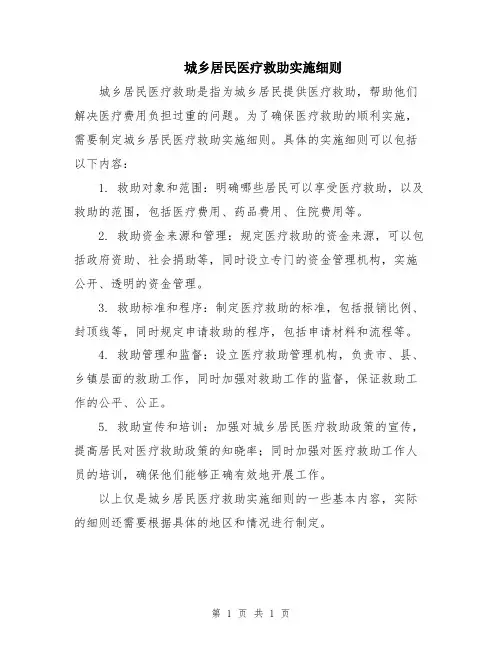 城乡居民医疗救助实施细则

城乡居民医疗救助是指为城乡居民提供医疗救助，帮助他们解决医疗费用负担过重的问题。为了确保医疗救助的顺利实施，需要制定城乡居民医疗救助实施细则。具体的实施细则可以包括以下内容：

1. 救助对象和范围：明确哪些居民可以享受医疗救助，以及救助的范围，包括医疗费用、药品费用、住院费用等。

2. 救助资金来源和管理：规定医疗救助的资金来源，可以包括政府资助、社会捐助等，同时设立专门的资金管理机构，实施公开、透明的资金管理。

3. 救助标准和程序：制定医疗救助的标准，包括报销比例、封顶线等，同时规定申请救助的程序，包括申请材料和流程等。

4. 救助管理和监督：设立医疗救助管理机构，负责市、县、乡镇层面的救助工作，同时加强对救助工作的监督，保证救助工作的公平、公正。

5. 救助宣传和培训：加强对城乡居民医疗救助政策的宣传，提高居民对医疗救助政策的知晓率；同时加强对医疗救助工作人员的培训，确保他们能够正确有效地开展工作。

以上仅是城乡居民医疗救助实施细则的一些基本内容，实际的细则还需要根据具体的地区和情况进行制定。

第 1 页 共 1 页